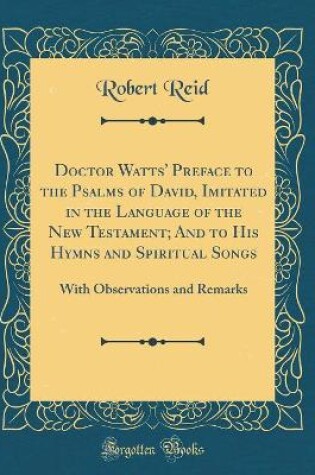 Robert Reid

Doctor Watts' Preface to the Psalms of David, Imitated in the Language of the New Testament; And to His Hymns and Spiritual Songs

With Observations and Remarks

Forgotten Books